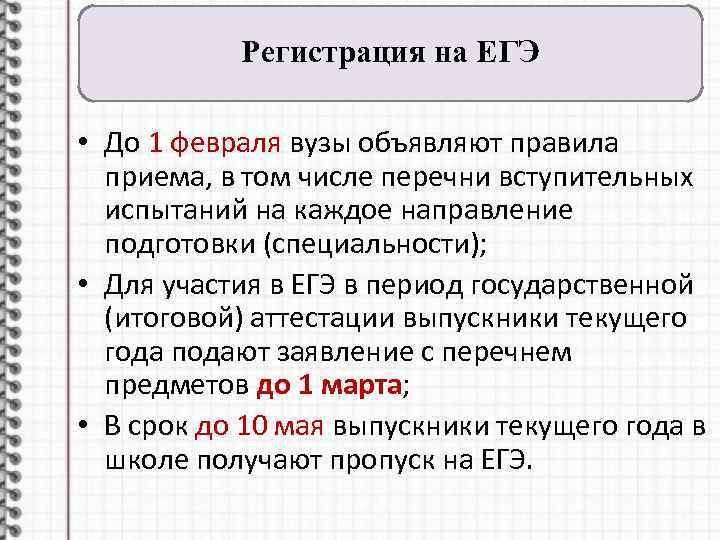 Регистрация на ЕГЭ

• До 1 февраля вузы объявляют правила приема, в том числе перечни вступительных испытаний на каждое направление подготовки (специальности);

• Для участия в ЕГЭ в период государственной (итоговой) аттестации выпускники текущего года подают заявление с перечнем предметов до 1 марта;

• В срок до 10 мая выпускники текущего года в школе получают пропуск на ЕГЭ.